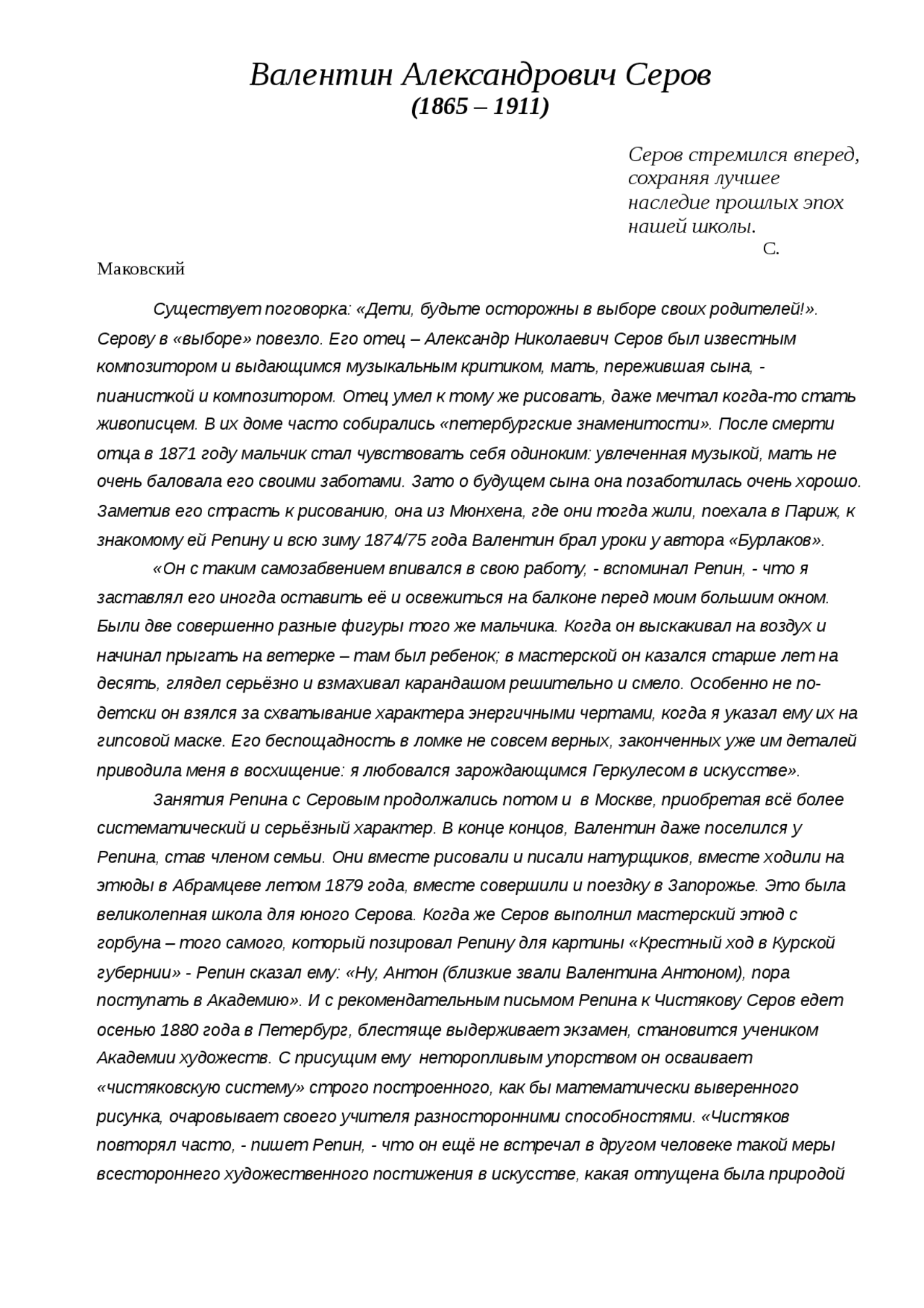 Валентин Александрович Серов
(1865 – 1911)

Серов стремился вперед, сохраняя лучшее наследие прошлых эпох нашей школы.
С. Маковский

Существует поговорка: «Дети, будьте осторожны в выборе своих родителей!». Серову в «выборе» повезло. Его отец – Александр Николаевич Серов был известным композитором и выдающимся музыкальным критиком, мать, пережившая сына, - пианисткой и композитором. Отец умел к тому же рисовать, даже мечтал когда-то стать живописцем. В их доме часто собирались «петербургские знаменитости». После смерти отца в 1871 году мальчик стал чувствовать себя одиноким: увлеченная музыкой, мать не очень баловала его своими заботами. Зато о будущем сына она позаботилась очень хорошо. Заметив его страсть к рисованию, она из Мюнхена, где они тогда жили, поехала в Париж, к знакомому ей Репину и всю зиму 1874/75 года Валентин брал уроки у автора «Бурлаков».

«Он с таким самозабвением впивался в свою работу, - вспоминал Репин, - что я заставлял его иногда оставить её и освежиться на балконе перед моим большим окном. Были две совершенно разные фигуры того же мальчика. Когда он выскакивал на воздух и начинал прыгать на ветерке – там был ребенок; в мастерской он казался старше лет на десять, глядел серьёзно и взмахивал карандашом решительно и смело. Особенно не по-детски он взялся за схватывание характера энергичными чертами, когда я указал ему их на гипсовой маске. Его беспощадность в ломке не совсем верных, законченных уже им деталей приводила меня в восхищение: я любовался зарождающимся Геркулесом в искусстве».

Занятия Репина с Серовым продолжались потом и в Москве, приобретая всё более систематический и серьёзный характер. В конце концов, Валентин даже поселился у Репина, став членом семьи. Они вместе рисовали и писали натурщиков, вместе ходили на этюды в Абрамцеве летом 1879 года, вместе совершили и поездку в Запорожье. Это была великолепная школа для юного Серова. Когда же Серов выполнил мастерский этюд с горбуна – того самого, который позировал Репину для картины «Крестный ход в Курской губернии» - Репин сказал ему: «Ну, Антон (близкие звали Валентина Антоном), пора поступать в Академию». И с рекомендательным письмом Репина к Чистякову Серов едет осенью 1880 года в Петербург, блестяще выдерживает экзамен, становится учеником Академии художеств. С присущим ему неторопливым упорством он осваивает «чистяковскую систему» строго построенного, как бы математически выверенного рисунка, очаровывает своего учителя разносторонними способностями. «Чистяков повторял часто, - пишет Репин, - что он ещё не встречал в другом человеке такой меры всестороннего художественного постижения в искусстве, какая отпущена была природой